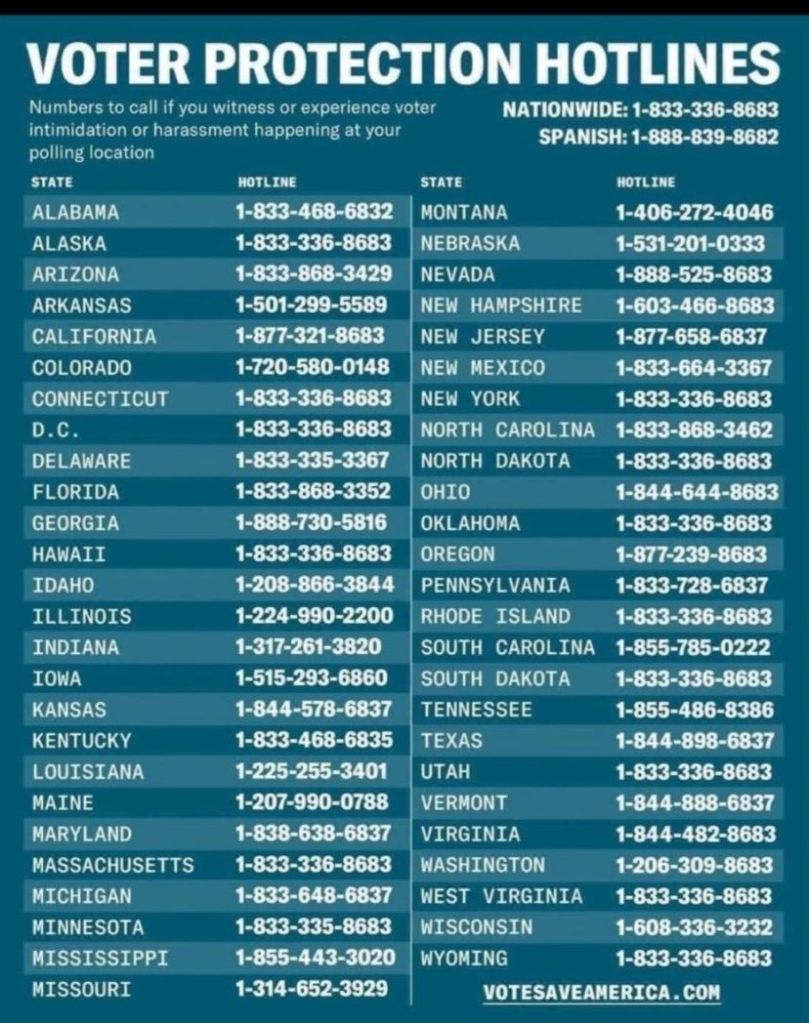 VOTER PROTECTION HOTLINES

Numbers to call if you witness or experience voter intimidation or harassment happening at your polling location

NATIONWIDE: 1-833-336-8683
SPANISH: 1-888-839-8682

| STATE | HOTLINE |
|---|---|
| ALABAMA | 1-833-468-6832 |
| ALASKA | 1-833-336-8683 |
| ARIZONA | 1-833-868-3429 |
| ARKANSAS | 1-501-299-5589 |
| CALIFORNIA | 1-877-321-8683 |
| COLORADO | 1-720-580-0148 |
| CONNECTICUT | 1-833-336-8683 |
| D.C. | 1-833-336-8683 |
| DELAWARE | 1-833-335-3367 |
| FLORIDA | 1-833-868-3352 |
| GEORGIA | 1-888-730-5816 |
| HAWAII | 1-833-336-8683 |
| IDAHO | 1-208-866-3844 |
| ILLINOIS | 1-224-990-2200 |
| INDIANA | 1-317-261-3820 |
| IOWA | 1-515-293-6860 |
| KANSAS | 1-844-578-6837 |
| KENTUCKY | 1-833-468-6835 |
| LOUISIANA | 1-225-255-3401 |
| MAINE | 1-207-990-0788 |
| MARYLAND | 1-838-638-6837 |
| MASSACHUSETTS | 1-833-336-8683 |
| MICHIGAN | 1-833-648-6837 |
| MINNESOTA | 1-833-335-8683 |
| MISSISSIPPI | 1-855-443-3020 |
| MISSOURI | 1-314-652-3929 |

| STATE | HOTLINE |
|---|---|
| MONTANA | 1-406-272-4046 |
| NEBRASKA | 1-531-201-0333 |
| NEVADA | 1-888-525-8683 |
| NEW HAMPSHIRE | 1-603-466-8683 |
| NEW JERSEY | 1-877-658-6837 |
| NEW MEXICO | 1-833-664-3367 |
| NEW YORK | 1-833-336-8683 |
| NORTH CAROLINA | 1-833-868-3462 |
| NORTH DAKOTA | 1-833-336-8683 |
| OHIO | 1-844-644-8683 |
| OKLAHOMA | 1-833-336-8683 |
| OREGON | 1-877-239-8683 |
| PENNSYLVANIA | 1-833-728-6837 |
| RHODE ISLAND | 1-833-336-8683 |
| SOUTH CAROLINA | 1-855-785-0222 |
| SOUTH DAKOTA | 1-833-336-8683 |
| TENNESSEE | 1-855-486-8386 |
| TEXAS | 1-844-898-6837 |
| UTAH | 1-833-336-8683 |
| VERMONT | 1-844-888-6837 |
| VIRGINIA | 1-844-482-8683 |
| WASHINGTON | 1-206-309-8683 |
| WEST VIRGINIA | 1-833-336-8683 |
| WISCONSIN | 1-608-336-3232 |
| WYOMING | 1-833-336-8683 |

VOTESAVEAMERICA.COM